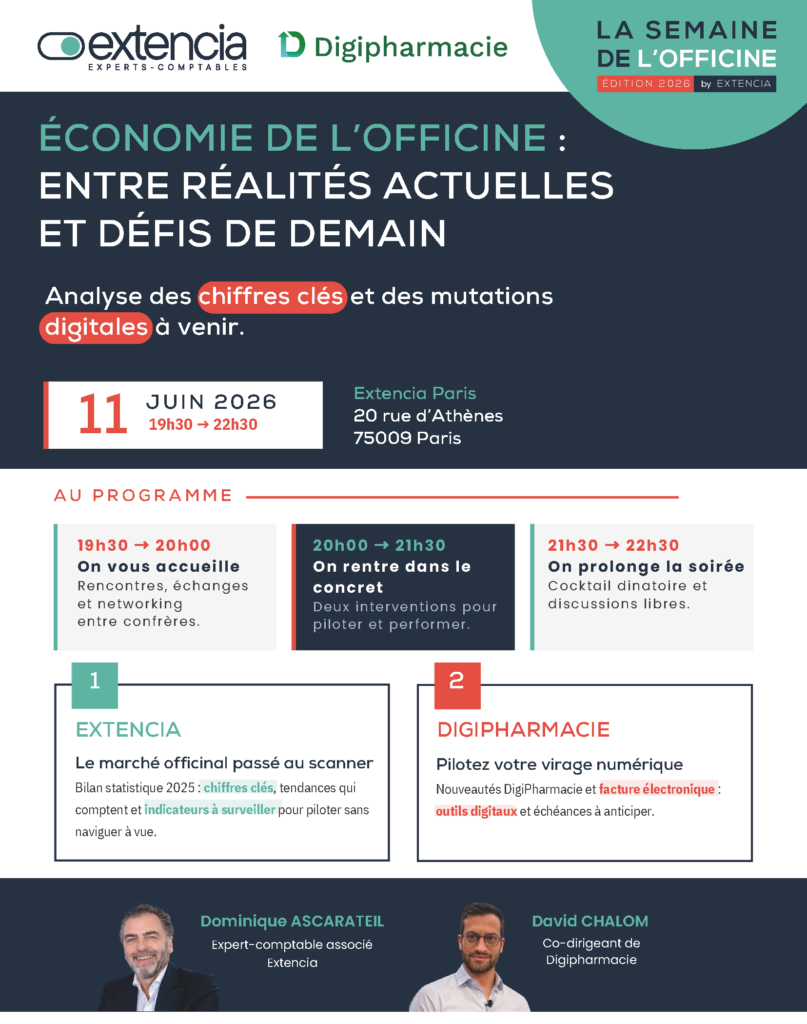 extencia
EXPERTS-COMPTABLES

Digipharmacie

LA SEMAINE DE L'OFFICINE
ÉDITION 2026 by EXTENCIA

ÉCONOMIE DE L'OFFICINE : ENTRE RÉALITÉS ACTUELLES ET DÉFIS DE DEMAIN

Analyse des chiffres clés et des mutations digitales à venir.

11 JUIN 2026
19h30 → 22h30

Extencia Paris
20 rue d'Athènes
75009 Paris

AU PROGRAMME

19h30 → 20h00
On vous accueille
Rencontres, échanges et networking entre confrères.

20h00 → 21h30
On rentre dans le concret
Deux interventions pour piloter et performer.

21h30 → 22h30
On prolonge la soirée
Cocktail dinatoire et discussions libres.

1
EXTENCIA
Le marché officinal passé au scanner
Bilan statistique 2025 : chiffres clés, tendances qui comptent et indicateurs à surveiller pour piloter sans naviguer à vue.

2
DIGIPHARMACIE
Pilotez votre virage numérique
Nouveautés DigiPharmacie et facture électronique : outils digitaux et échéances à anticiper.

Dominique ASCARATEIL
Expert-comptable associé
Extencia

David CHALOM
Co-dirigeant de
Digipharmacie